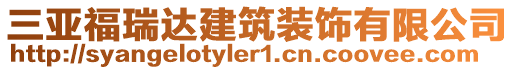 三亚福瑞达建筑装饰有限公司
http://syangelotyler1.cn.coovee.com